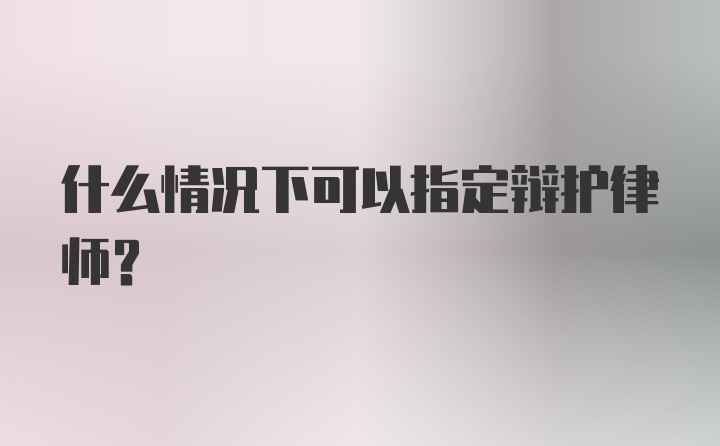 什么情况下可以指定辩护律师?